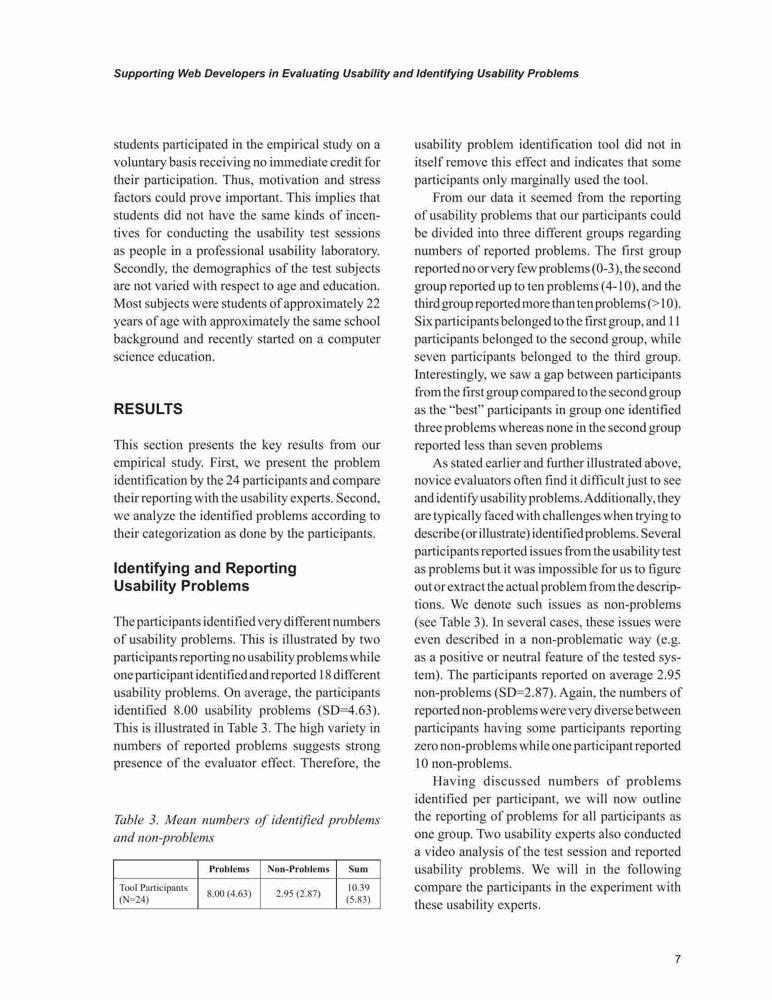 Supporting Web Developers in Evaluating Usability and Identifying Usability Problems

students participated in the empirical study on a voluntary basis receiving no immediate credit for their participation. Thus, motivation and stress factors could prove important. This implies that students did not have the same kinds of incentives for conducting the usability test sessions as people in a professional usability laboratory. Secondly, the demographics of the test subjects are not varied with respect to age and education. Most subjects were students of approximately 22 years of age with approximately the same school background and recently started on a computer science education.

RESULTS

This section presents the key results from our empirical study. First, we present the problem identification by the 24 participants and compare their reporting with the usability experts. Second, we analyze the identified problems according to their categorization as done by the participants.

Identifying and Reporting Usability Problems

The participants identified very different numbers of usability problems. This is illustrated by two participants reporting no usability problems while one participant identified and reported 18 different usability problems. On average, the participants identified 8.00 usability problems (SD=4.63). This is illustrated in Table 3. The high variety in numbers of reported problems suggests strong presence of the evaluator effect. Therefore, the

Table 3. Mean numbers of identified problems and non-problems

| | Problems | Non-Problems | Sum |
|---|---|---|---|
| Tool Participants (N=24) | 8.00 (4.63) | 2.95 (2.87) | 10.39 (5.83) |

usability problem identification tool did not in itself remove this effect and indicates that some participants only marginally used the tool.

From our data it seemed from the reporting of usability problems that our participants could be divided into three different groups regarding numbers of reported problems. The first group reported no or very few problems (0-3), the second group reported up to ten problems (4-10), and the third group reported more than ten problems (>10). Six participants belonged to the first group, and 11 participants belonged to the second group, while seven participants belonged to the third group. Interestingly, we saw a gap between participants from the first group compared to the second group as the “best” participants in group one identified three problems whereas none in the second group reported less than seven problems

As stated earlier and further illustrated above, novice evaluators often find it difficult just to see and identify usability problems. Additionally, they are typically faced with challenges when trying to describe (or illustrate) identified problems. Several participants reported issues from the usability test as problems but it was impossible for us to figure out or extract the actual problem from the descriptions. We denote such issues as non-problems (see Table 3). In several cases, these issues were even described in a non-problematic way (e.g. as a positive or neutral feature of the tested system). The participants reported on average 2.95 non-problems (SD=2.87). Again, the numbers of reported non-problems were very diverse between participants having some participants reporting zero non-problems while one participant reported 10 non-problems.

Having discussed numbers of problems identified per participant, we will now outline the reporting of problems for all participants as one group. Two usability experts also conducted a video analysis of the test session and reported usability problems. We will in the following compare the participants in the experiment with these usability experts.

7